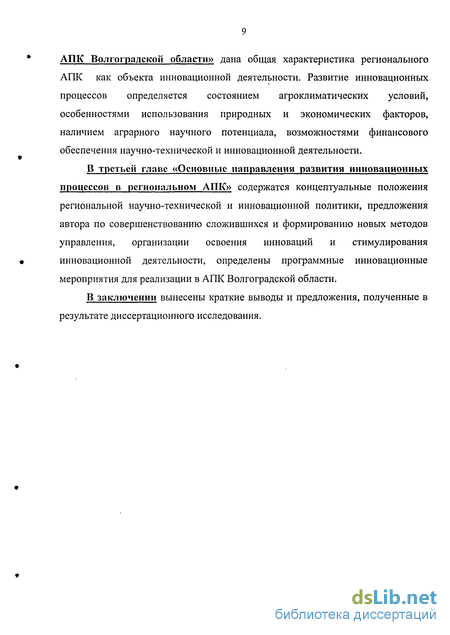 9

АПК Волгоградской области» дана общая характеристика регионального АПК как объекта инновационной деятельности. Развитие инновационных процессов определяется состоянием агроклиматических условий, особенностями использования природных и экономических факторов, наличием аграрного научного потенциала, возможностями финансового обеспечения научно-технической и инновационной деятельности.

В третьей главе «Основные направления развития инновационных процессов в региональном АПК» содержатся концептуальные положения региональной научно-технической и инновационной политики, предложения автора по совершенствованию сложившихся и формированию новых методов управления, организации освоения инноваций и стимулирования инновационной деятельности, определены программные инновационные мероприятия для реализации в АПК Волгоградской области.

В заключении вынесены краткие выводы и предложения, полученные в результате диссертационного исследования.

dsLib.net
библиотека диссертаций